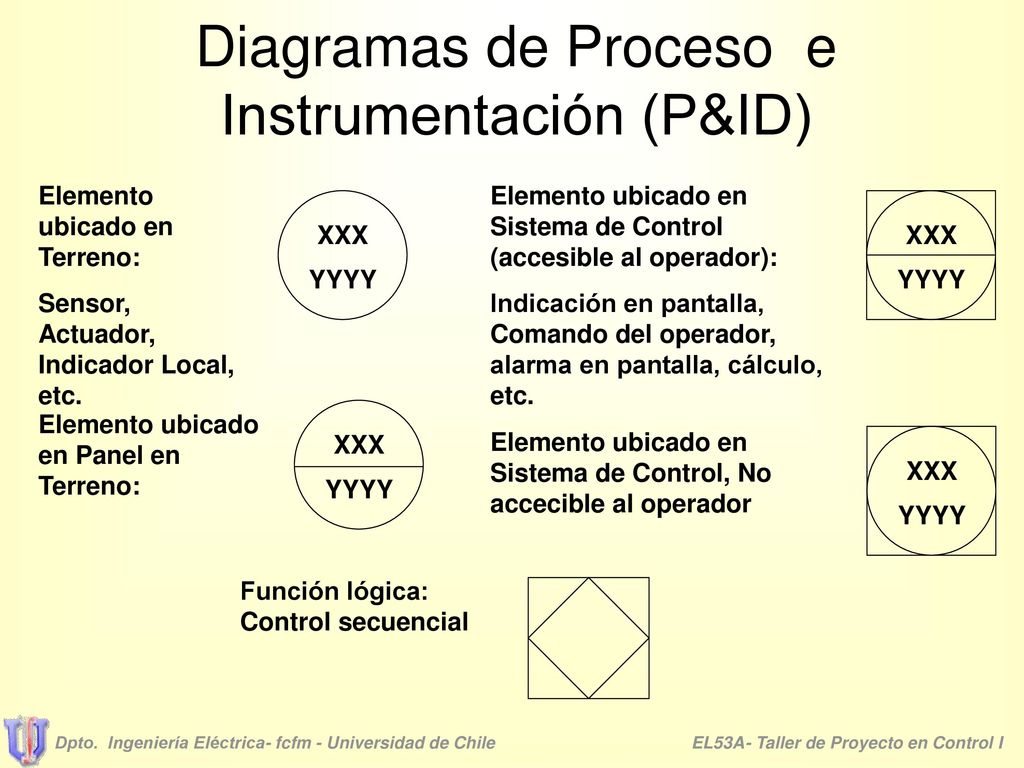 Diagramas de Proceso e Instrumentación (P&ID)

Elemento ubicado en Terreno:

Sensor, Actuador, Indicador Local, etc.

XXX
YYYY

Elemento ubicado en Panel en Terreno:

XXX
YYYY

Elemento ubicado en Sistema de Control (accesible al operador):

Indicación en pantalla, Comando del operador, alarma en pantalla, cálculo, etc.

XXX
YYYY

Elemento ubicado en Sistema de Control, No accecible al operador

XXX
YYYY

Función lógica: Control secuencial

Dpto. Ingeniería Eléctrica- fcfm - Universidad de Chile

EL53A- Taller de Proyecto en Control I